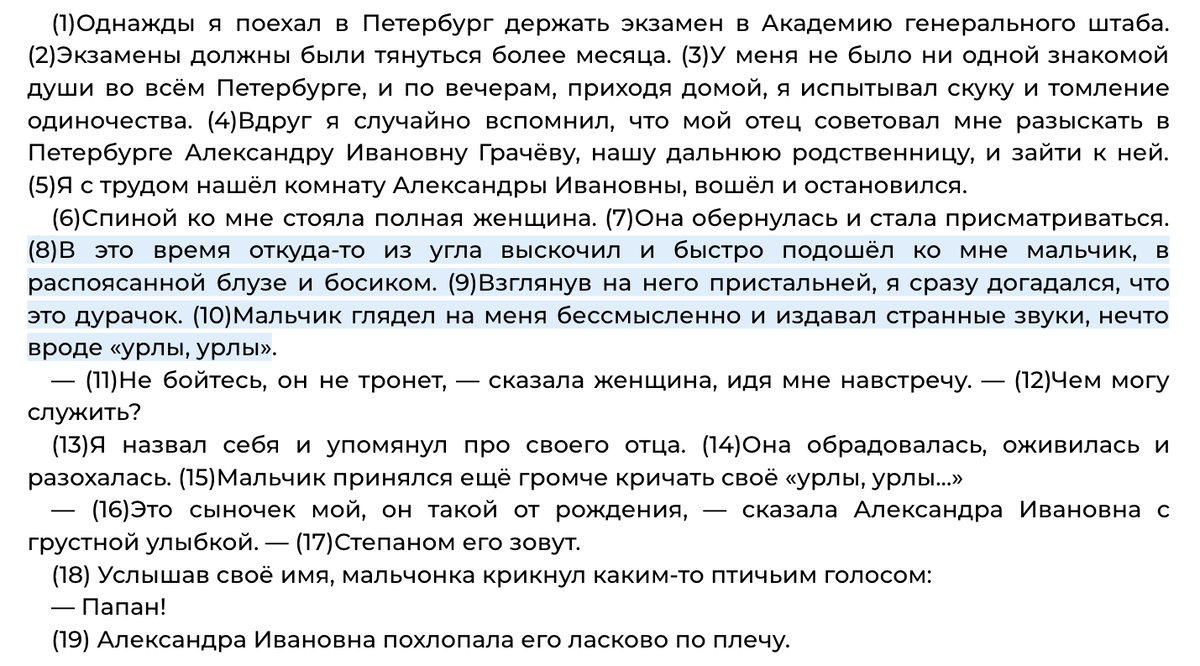 (1)Однажды я поехал в Петербург держать экзамен в Академию генерального штаба. (2)Экзамены должны были тянуться более месяца. (3)У меня не было ни одной знакомой души во всём Петербурге, и по вечерам, приходя домой, я испытывал скуку и томление одиночества. (4)Вдруг я случайно вспомнил, что мой отец советовал мне разыскать в Петербурге Александру Ивановну Грачёву, нашу дальнюю родственницу, и зайти к ней. (5)Я с трудом нашёл комнату Александры Ивановны, вошёл и остановился.

(6)Спиной ко мне стояла полная женщина. (7)Она обернулась и стала присматриваться. (8)В это время откуда-то из угла выскочил и быстро подошёл ко мне мальчик, в распоясанной блузе и босиком. (9)Взглянув на него пристальней, я сразу догадался, что это дурачок. (10)Мальчик глядел на меня бессмысленно и издавал странные звуки, нечто вроде «урлы, урлы».

— (11)Не бойтесь, он не тронет, — сказала женщина, идя мне навстречу. — (12)Чем могу служить?

(13)Я назвал себя и упомянул про своего отца. (14)Она обрадовалась, оживилась и разохалась. (15)Мальчик принялся ещё громче кричать своё «урлы, урлы...»

— (16)Это сыночек мой, он такой от рождения, — сказала Александра Ивановна с грустной улыбкой. — (17)Степаном его зовут.

(18) Услышав своё имя, мальчонка крикнул каким-то птичьим голосом:

— Папан!

(19) Александра Ивановна похлопала его ласково по плечу.